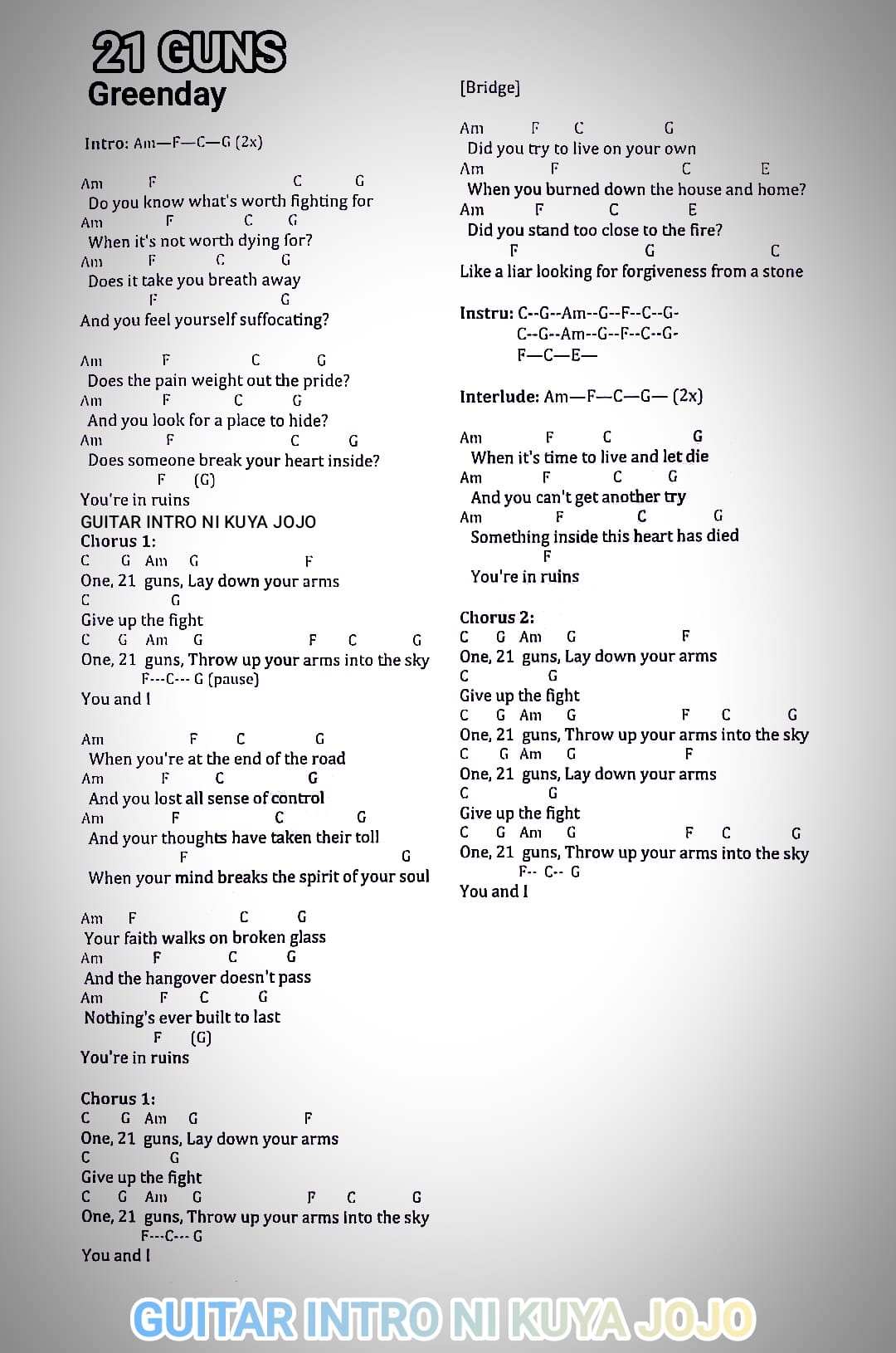 21 GUNS
Greenday

Intro: Am—F—C—G (2x)

Am F C G
Do you know what's worth fighting for
Am F C G
When it's not worth dying for?
Am F C G
Does it take you breath away
F G
And you feel yourself suffocating?

Am F C G
Does the pain weight out the pride?
Am F C G
And you look for a place to hide?
Am F C G
Does someone break your heart inside?
F (G)
You're in ruins
GUITAR INTRO NI KUYA JOJO
Chorus 1:
C G Am G F
One, 21 guns, Lay down your arms
C G
Give up the fight
C G Am G F C G
One, 21 guns, Throw up your arms into the sky
F---C--- G (pause)
You and I

Am F C G
When you're at the end of the road
Am F C G
And you lost all sense of control
Am F C G
And your thoughts have taken their toll
F G
When your mind breaks the spirit of your soul

Am F C G
Your faith walks on broken glass
Am F C G
And the hangover doesn't pass
Am F C G
Nothing's ever built to last
F (G)
You're in ruins

Chorus 1:
C G Am G F
One, 21 guns, Lay down your arms
C G
Give up the fight
C G Am G F C G
One, 21 guns, Throw up your arms into the sky
F---C--- G
You and I

[Bridge]

Am F C G
Did you try to live on your own
Am F C E
When you burned down the house and home?
Am F C E
Did you stand too close to the fire?
F G C
Like a liar looking for forgiveness from a stone

Instru: C--G--Am--G--F--C--G-
C--G--Am--G--F--C--G-
F—C—E—

Interlude: Am—F—C—G— (2x)

Am F C G
When it's time to live and let die
Am F C G
And you can't get another try
Am F C G
Something inside this heart has died
F
You're in ruins

Chorus 2:
C G Am G F
One, 21 guns, Lay down your arms
C G
Give up the fight
C G Am G F C G
One, 21 guns, Throw up your arms into the sky
C G Am G F
One, 21 guns, Lay down your arms
C G
Give up the fight
C G Am G F C G
One, 21 guns, Throw up your arms into the sky
F-- C-- G
You and I

GUITAR INTRO NI KUYA JOJO